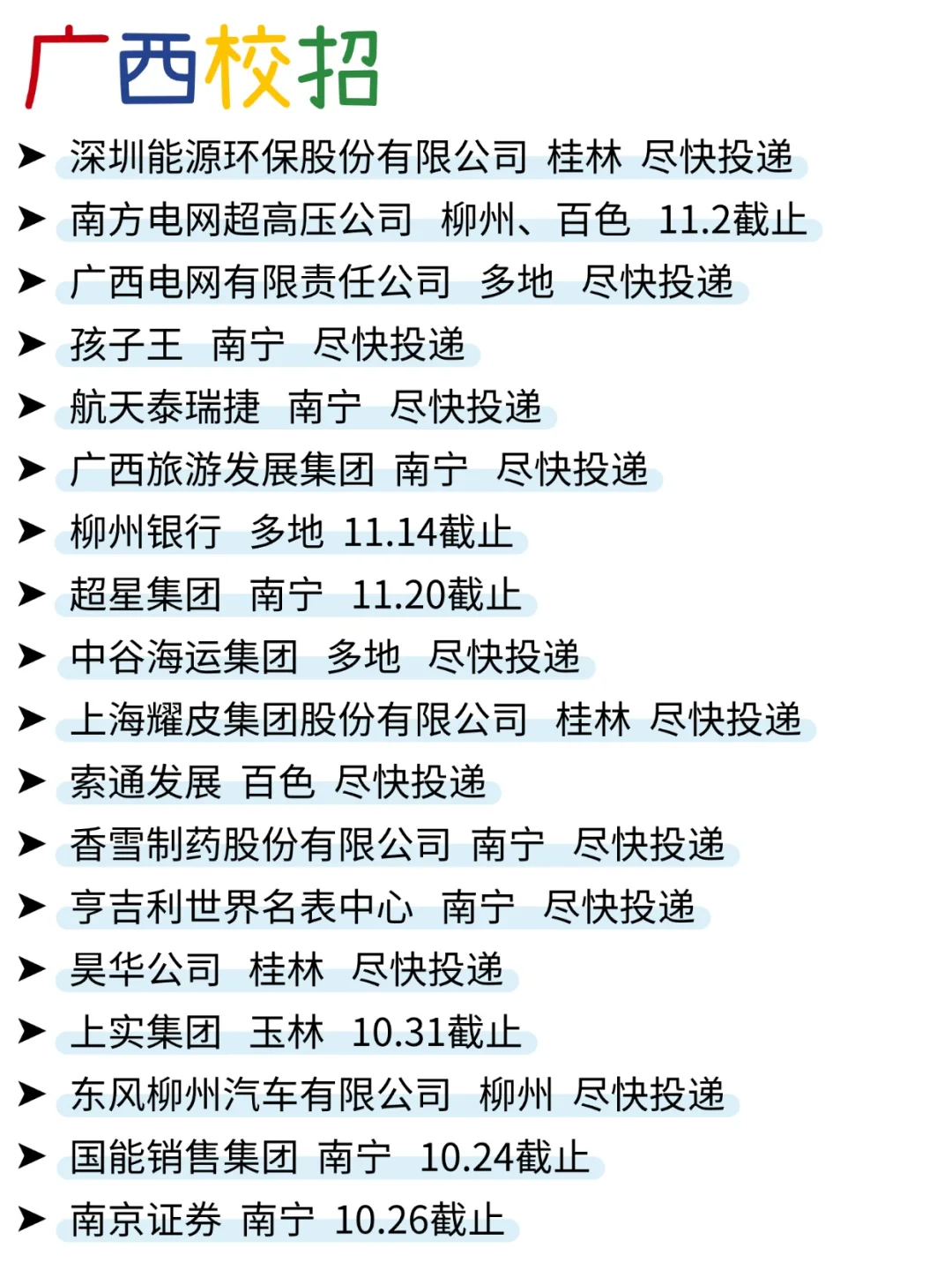 广西校招

➤ 深圳能源环保股份有限公司 桂林 尽快投递

➤ 南方电网超高压公司 柳州、百色 11.2截止

➤ 广西电网有限责任公司 多地 尽快投递

➤ 孩子王 南宁 尽快投递

➤ 航天泰瑞捷 南宁 尽快投递

➤ 广西旅游发展集团 南宁 尽快投递

➤ 柳州银行 多地 11.14截止

➤ 超星集团 南宁 11.20截止

➤ 中谷海运集团 多地 尽快投递

➤ 上海耀皮集团股份有限公司 桂林 尽快投递

➤ 索通发展 百色 尽快投递

➤ 香雪制药股份有限公司 南宁 尽快投递

➤ 亨吉利世界名表中心 南宁 尽快投递

➤ 昊华公司 桂林 尽快投递

➤ 上实集团 玉林 10.31截止

➤ 东风柳州汽车有限公司 柳州 尽快投递

➤ 国能销售集团 南宁 10.24截止

➤ 南京证券 南宁 10.26截止